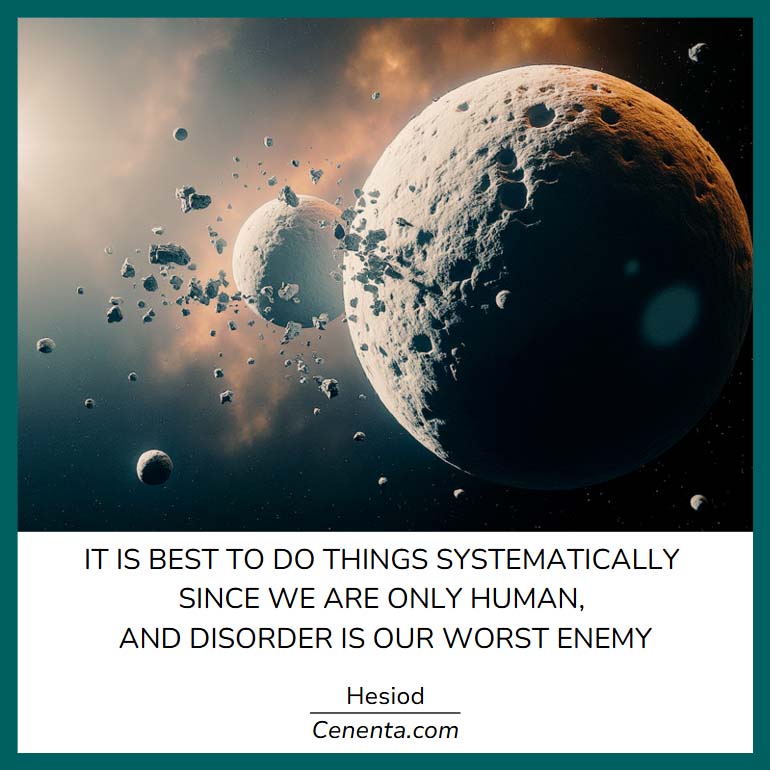 IT IS BEST TO DO THINGS SYSTEMATICALLY SINCE WE ARE ONLY HUMAN, AND DISORDER IS OUR WORST ENEMY

Hesiod

Cenenta.com